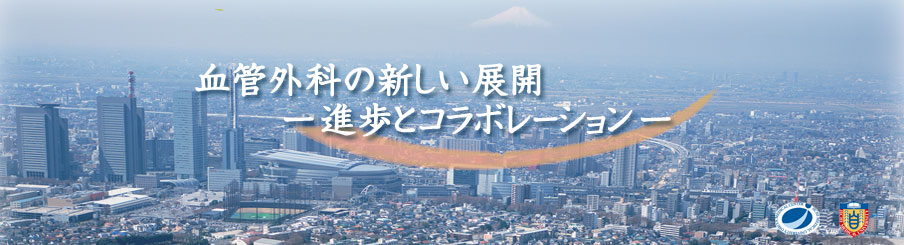 血管外科の新しい展開
ー進歩とコラボレーションー